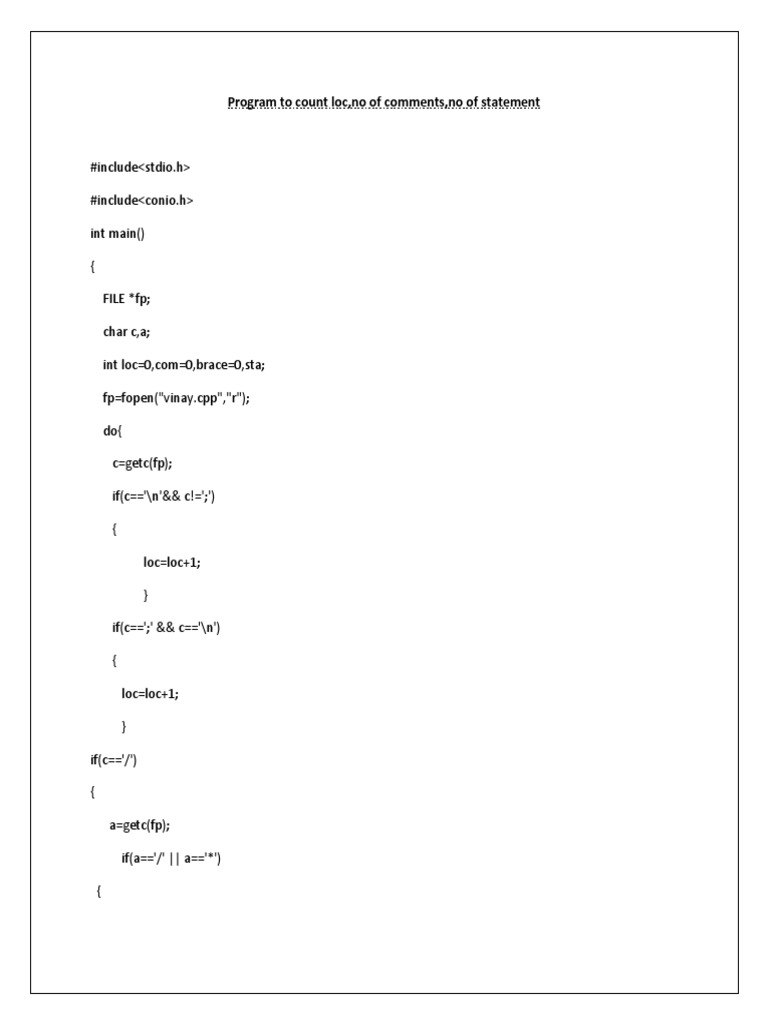 Program to count loc,no of comments,no of statement

#include<stdio.h>

#include<conio.h>

int main()

{

FILE *fp;

char c,a;

int loc=0,com=0,brace=0,sta;

fp=fopen("vinay.cpp","r");

do{

c=getc(fp);

if(c=='\n'&& c!=';')

{

loc=loc+1;

}

if(c==';' && c=='\n')

{

loc=loc+1;

}

if(c=='/')

{

a=getc(fp);

if(a=='/' || a=='*')

{